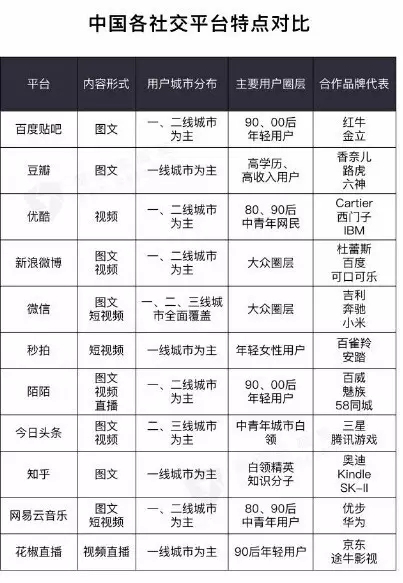 中国各社交平台特点对比

| 平台 | 内容形式 | 用户城市分布 | 主要用户圈层 | 合作品牌代表 |
|---|---|---|---|---|
| 百度贴吧 | 图文 | 一、二线城市为主 | 90、00后年轻用户 | 红牛 金立 |
| 豆瓣 | 图文 | 一线城市为主 | 高学历、高收入用户 | 香奈儿 路虎 六神 |
| 优酷 | 视频 | 一、二线城市为主 | 80、90后中青年网民 | Cartier 西门子 IBM |
| 新浪微博 | 图文 视频 | 一、二线城市为主 | 大众圈层 | 杜蕾斯 百度 可口可乐 |
| 微信 | 图文 短视频 | 一、二、三线城市全面覆盖 | 大众圈层 | 吉利 奔驰 小米 |
| 秒拍 | 短视频 | 一线城市为主 | 年轻女性用户 | 百雀羚 安踏 |
| 陌陌 | 图文 视频 直播 | 一、二线城市为主 | 90、00后年轻用户 | 百威 魅族 58同城 |
| 今日头条 | 图文 视频 | 二、三线城市为主 | 中青年城市白领 | 三星 腾讯游戏 |
| 知乎 | 图文 | 一线城市为主 | 白领精英 知识分子 | 奥迪 Kindle SK-II |
| 网易云音乐 | 图文 短视频 | 一、二线城市为主 | 80、90后中青年用户 | 优步 华为 |
| 花椒直播 | 视频直播 | 一线城市为主 | 90后年轻用户 | 京东 途牛影视 |